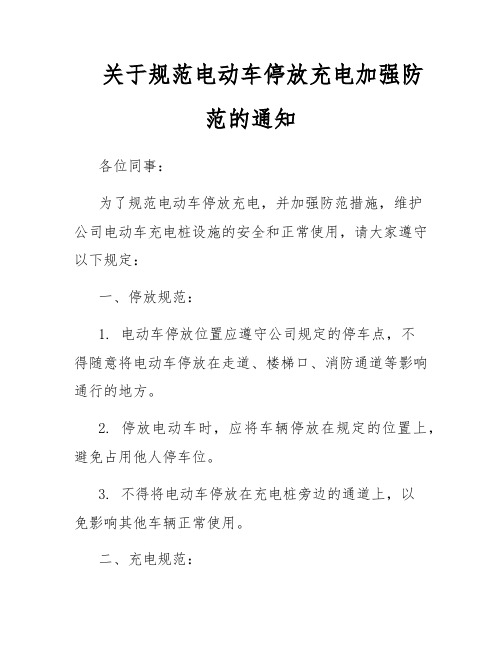 关于规范电动车停放充电加强防范的通知

各位同事：

为了规范电动车停放充电，并加强防范措施，维护公司电动车充电桩设施的安全和正常使用，请大家遵守以下规定：

一、停放规范：

1. 电动车停放位置应遵守公司规定的停车点，不得随意将电动车停放在走道、楼梯口、消防通道等影响通行的地方。

2. 停放电动车时，应将车辆停放在规定的位置上，避免占用他人停车位。

3. 不得将电动车停放在充电桩旁边的通道上，以免影响其他车辆正常使用。

二、充电规范：